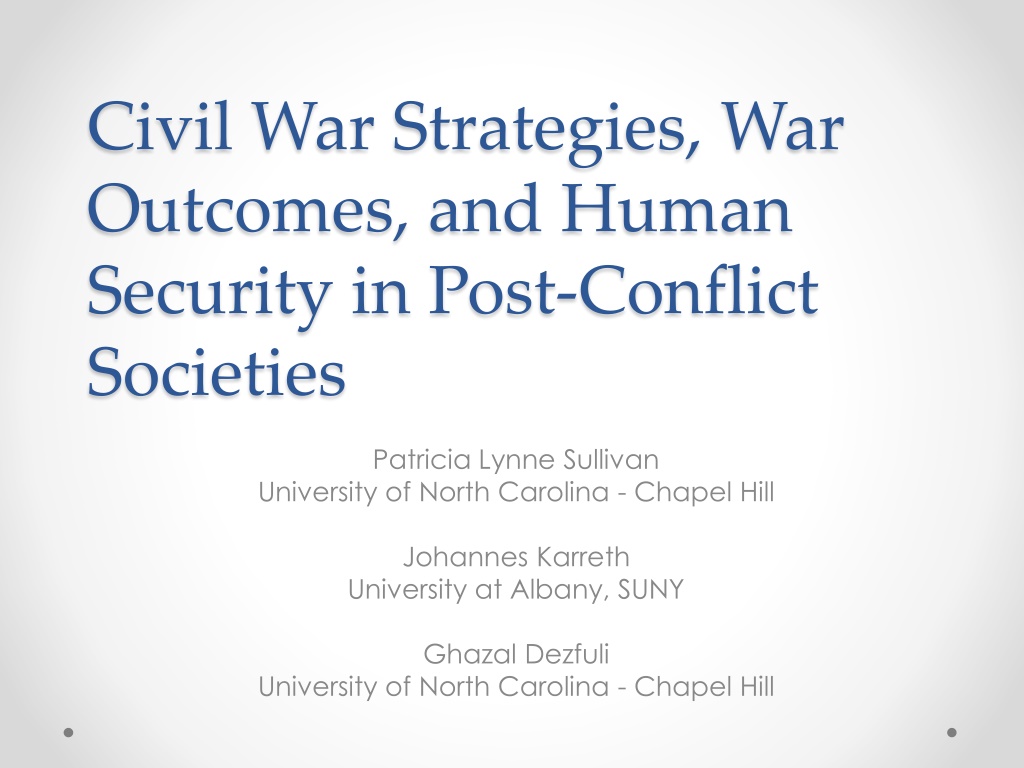 Civil War Strategies, War Outcomes, and Human Security in Post-Conflict Societies

Patricia Lynne Sullivan
University of North Carolina - Chapel Hill

Johannes Karreth
University at Albany, SUNY

Ghazal Dezfuli
University of North Carolina - Chapel Hill